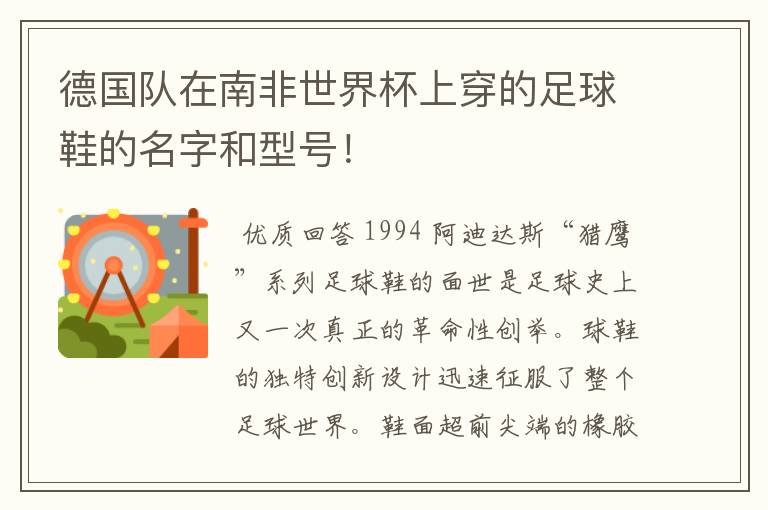 德国队在南非世界杯上穿的足球鞋的名字和型号！

优质回答 1994 阿迪达斯“猎鹰”系列足球鞋的面世是足球史上又一次真正的革命性创举。球鞋的独特创新设计迅速征服了整个足球世界。鞋面超前尖端的橡胶